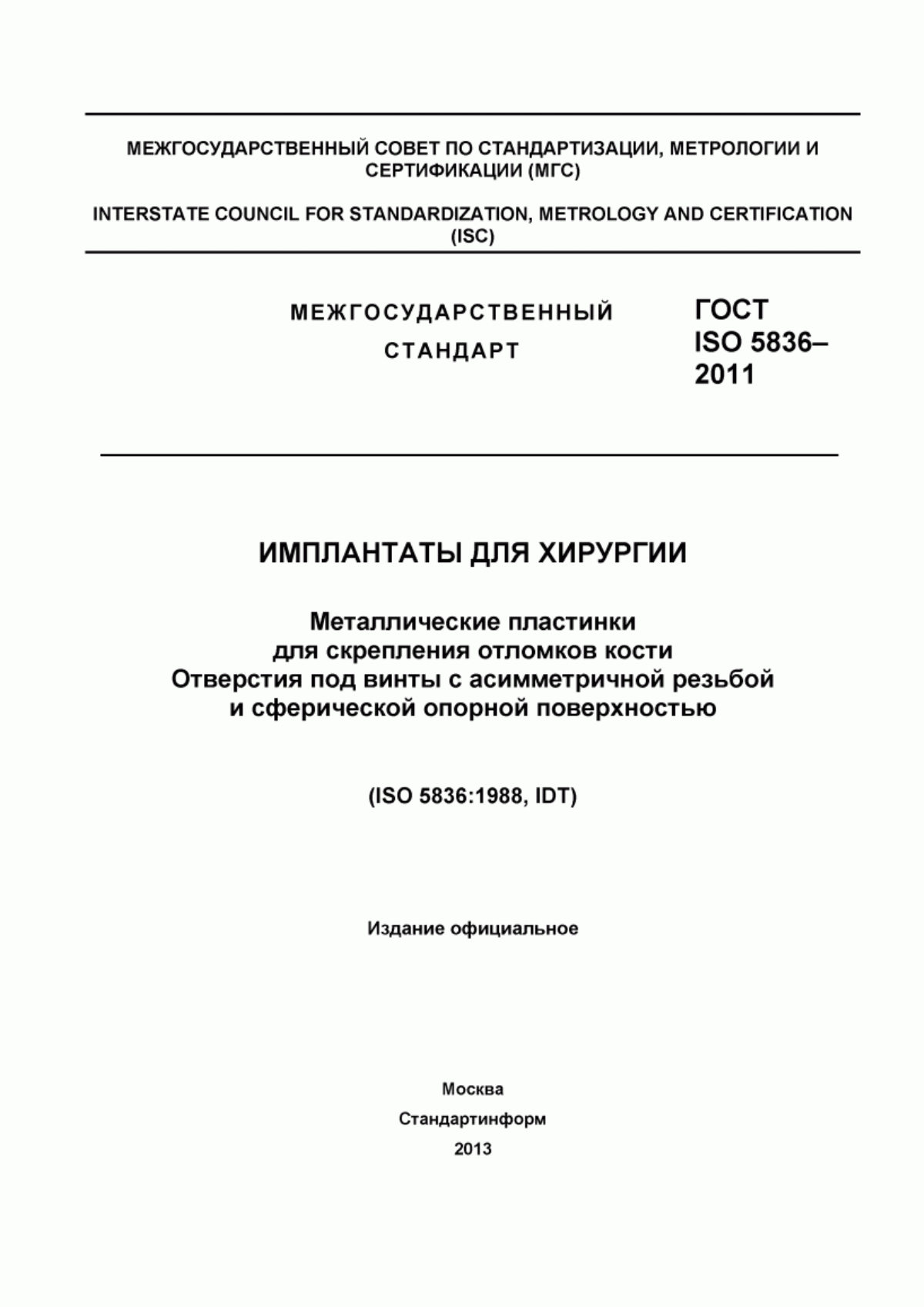 МЕЖГОСУДАРСТВЕННЫЙ СОВЕТ ПО СТАНДАРТИЗАЦИИ, МЕТРОЛОГИИ И СЕРТИФИКАЦИИ (МГС)

INTERSTATE COUNCIL FOR STANDARDIZATION, METROLOGY AND CERTIFICATION (ISC)

МЕЖГОСУДАРСТВЕННЫЙ СТАНДАРТ

ГОСТ ISO 5836–2011

ИМПЛАНТАТЫ ДЛЯ ХИРУРГИИ

Металлические пластинки для скрепления отломков кости
Отверстия под винты с асимметричной резьбой и сферической опорной поверхностью

(ISO 5836:1988, IDT)

Издание официальное

Москва
Стандартинформ
2013